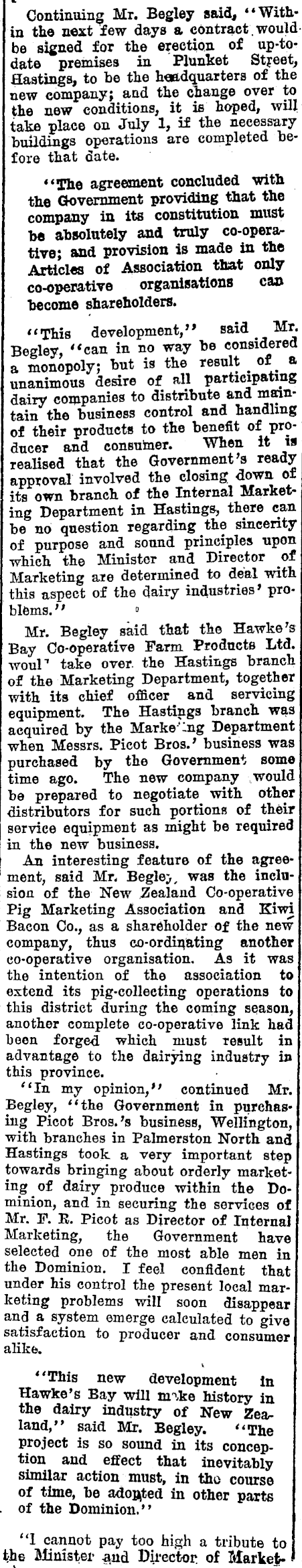 Continuing Mr. Begley said, "Within the next few days a contract would be signed for the erection of up-to-date premises in Plunket Street, Hastings, to be the headquarters of the new company; and the change over to the new conditions, it is hoped, will take place on July 1, if the necessary buildings operations are completed before that date.

"The agreement concluded with the Government providing that the company in its constitution must be absolutely and truly co-operative; and provision is made in the Articles of Association that only co-operative organisations can become shareholders.

"This development," said Mr. Begley, "can in no way be considered a monopoly; but is the result of a unanimous desire of all participating dairy companies to distribute and maintain the business control and handling of their products to the benefit of producer and consumer. When it is realised that the Government's ready approval involved the closing down of its own branch of the Internal Marketing Department in Hastings, there can be no question regarding the sincerity of purpose and sound principles upon which the Minister and Director of Marketing are determined to deal with this aspect of the dairy industries' problems."

Mr. Begley said that the Hawke's Bay Co-operative Farm Products Ltd. woul' take over the Hastings branch of the Marketing Department, together with its chief officer and servicing equipment. The Hastings branch was acquired by the Marke'ing Department when Messrs. Picot Bros.' business was purchased by the Government some time ago. The new company would be prepared to negotiate with other distributors for such portions of their service equipment as might be required in the new business.

An interesting feature of the agreement, said Mr. Begley, was the inclusion of the New Zealand Co-operative Pig Marketing Association and Kiwi Bacon Co., as a shareholder of the new company, thus co-ordinating another co-operative organisation. As it was the intention of the association to extend its pig-collecting operations to this district during the coming season, another complete co-operative link had been forged which must result in advantage to the dairying industry in this province.

"In my opinion," continued Mr. Begley, "the Government in purchasing Picot Bros.'s business, Wellington, with branches in Palmerston North and Hastings took a very important step towards bringing about orderly marketing of dairy produce within the Dominion, and in securing the services of Mr. F. R. Picot as Director of Internal Marketing, the Government have selected one of the most able men in the Dominion. I feel confident that under his control the present local marketing problems will soon disappear and a system emerge calculated to give satisfaction to producer and consumer alike.

"This new development in Hawke's Bay will make history in the dairy industry of New Zealand," said Mr. Begley. "The project is so sound in its conception and effect that inevitably similar action must, in the course of time, be adopted in other parts of the Dominion."

"I cannot pay too high a tribute to the Minister and Director of Market-